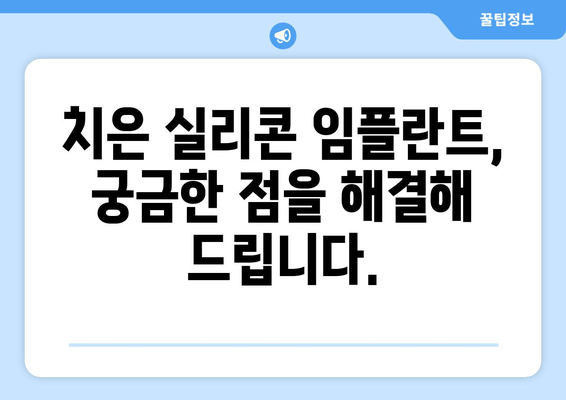 꿀팁정보

치은 실리콘 임플란트, 궁금한 점을 해결해 드립니다.